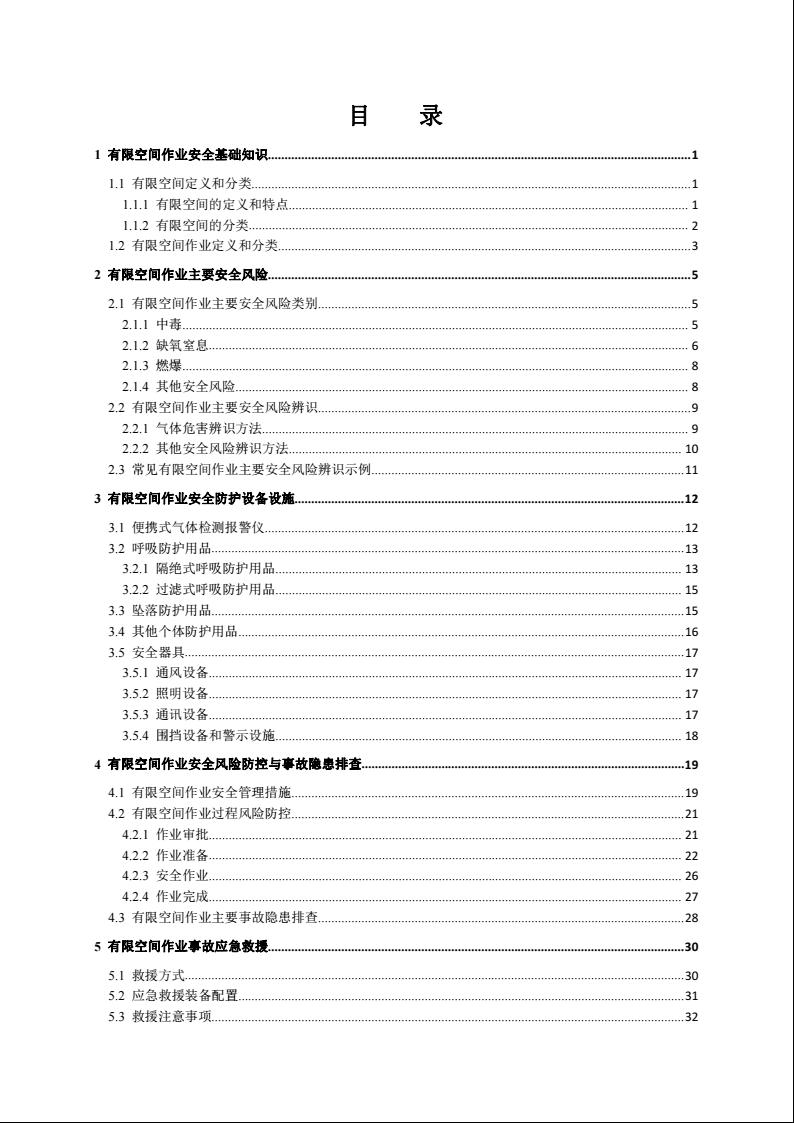 目　录

1 有限空间作业安全基础知识 1

1.1 有限空间定义和分类 1
1.1.1 有限空间的定义和特点 1
1.1.2 有限空间的分类 2
1.2 有限空间作业定义和分类 3

2 有限空间作业主要安全风险 5

2.1 有限空间作业主要安全风险类别 5
2.1.1 中毒 5
2.1.2 缺氧窒息 6
2.1.3 燃爆 8
2.1.4 其他安全风险 8
2.2 有限空间作业主要安全风险辨识 9
2.2.1 气体危害辨识方法 9
2.2.2 其他安全风险辨识方法 10
2.3 常见有限空间作业主要安全风险辨识示例 11

3 有限空间作业安全防护设备设施 12

3.1 便携式气体检测报警仪 12
3.2 呼吸防护用品 13
3.2.1 隔绝式呼吸防护用品 13
3.2.2 过滤式呼吸防护用品 15
3.3 坠落防护用品 15
3.4 其他个体防护用品 16
3.5 安全器具 17
3.5.1 通风设备 17
3.5.2 照明设备 17
3.5.3 通讯设备 17
3.5.4 围挡设备和警示设施 18

4 有限空间作业安全风险防控与事故隐患排查 19

4.1 有限空间作业安全管理措施 19
4.2 有限空间作业过程风险防控 21
4.2.1 作业审批 21
4.2.2 作业准备 22
4.2.3 安全作业 26
4.2.4 作业完成 27
4.3 有限空间作业主要事故隐患排查 28

5 有限空间作业事故应急救援 30

5.1 救援方式 30
5.2 应急救援装备配置 31
5.3 救援注意事项 32